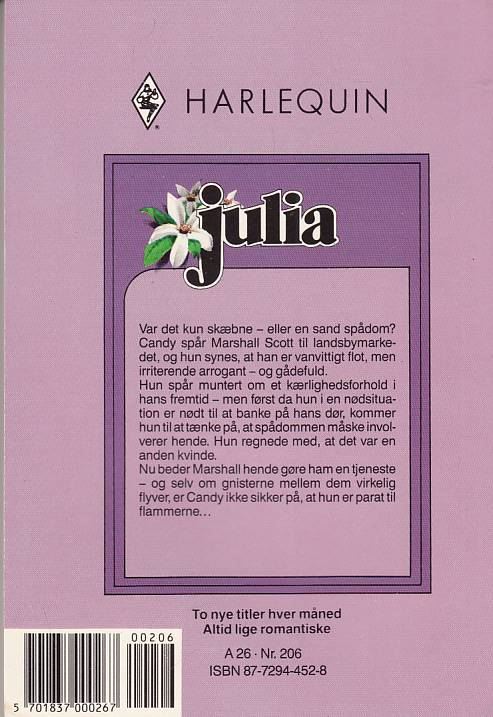 HARLEQUIN

julia

Var det kun skæbne – eller en sand spådom? Candy spår Marshall Scott til landsbymarkedet, og hun synes, at han er vanvittigt flot, men irriterende arrogant – og gådefuld.

Hun spår muntert om et kærlighedsforhold i hans fremtid – men først da hun i en nødsituation er nødt til at banke på hans dør, kommer hun til at tænke på, at spådommen måske involverer hende. Hun regnede med, at det var en anden kvinde.

Nu beder Marshall hende gøre ham en tjeneste – og selv om gnisterne mellem dem virkelig flyver, er Candy ikke sikker på, at hun er parat til flammerne...

To nye titler hver måned
Altid lige romantiske

A 26 · Nr. 206
ISBN 87-7294-452-8

00206
5 701837 000267